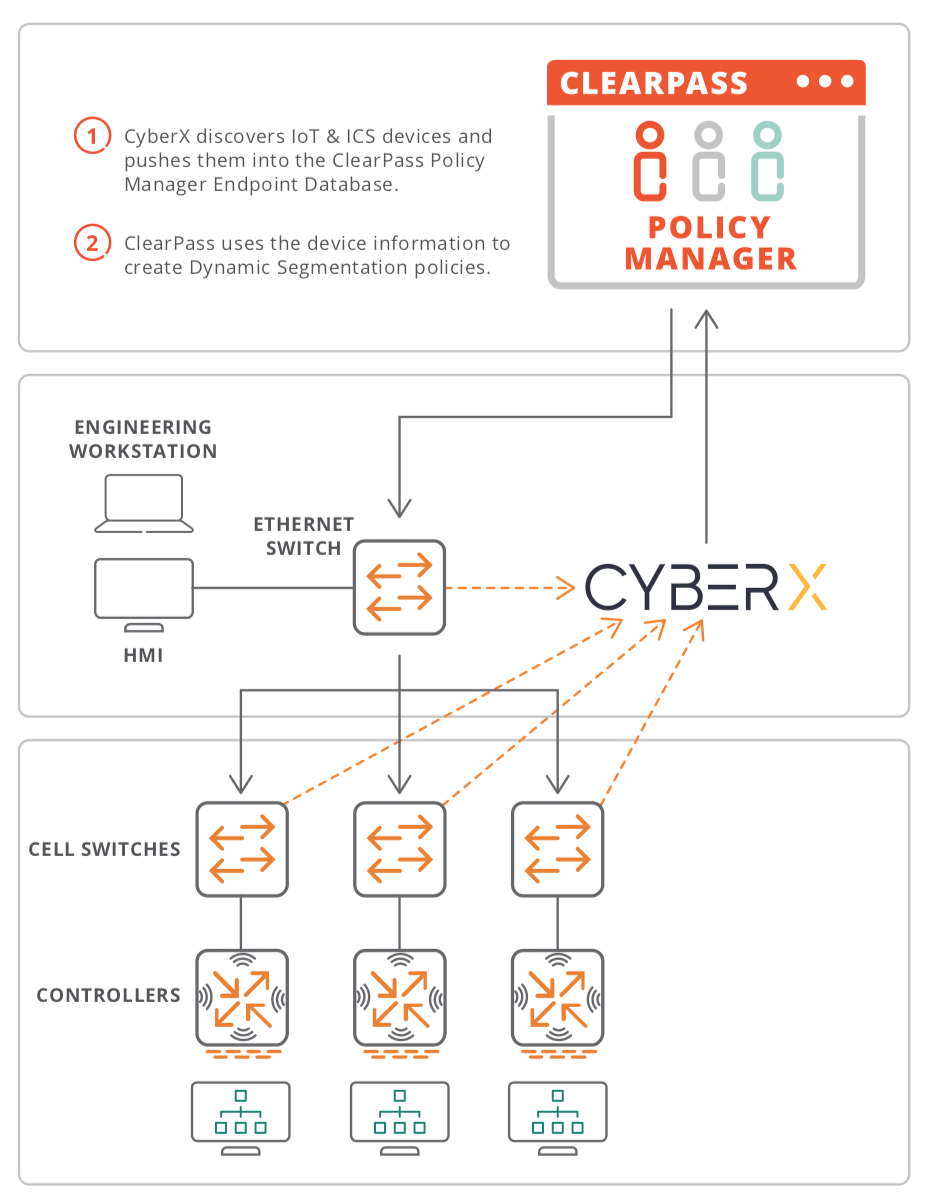 1 CyberX discovers IoT & ICS devices and pushes them into the ClearPass Policy Manager Endpoint Database.

2 ClearPass uses the device information to create Dynamic Segmentation policies.

CLEARPASS

POLICY MANAGER

ENGINEERING WORKSTATION

ETHERNET SWITCH

HMI

CYBERX

CELL SWITCHES

CONTROLLERS